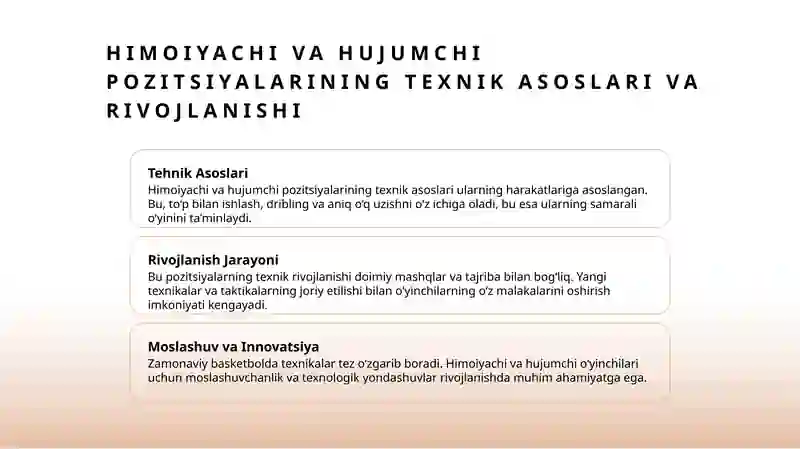 HIMOIYACHI VA HUJUMCHI POZITSIYALARINING TEXNIK ASOSLARI VA RIVOJLANISHI

Tehnik Asoslari
Himoiyachi va hujumchi pozitsiyalarining texnik asoslari ularning harakatlariga asoslangan. Bu, to'p bilan ishlash, dribling va aniq o'q uzishni o'z ichiga oladi, bu esa ularning samarali o'yinini ta'minlaydi.

Rivojlanish Jarayoni
Bu pozitsiyalarning texnik rivojlanishi doimiy mashqlar va tajriba bilan bog'liq. Yangi texnikalar va taktikalarning joriy etilishi bilan o'yinchilarning o'z malakalarini oshirish imkoniyati kengayadi.

Moslashuv va Innovatsiya
Zamonaviy basketbolda texnikalar tez o'zgarib boradi. Himoiyachi va hujumchi o'yinchilari uchun moslashuvchanlik va texnologik yondashuvlar rivojlanishda muhim ahamiyatga ega.